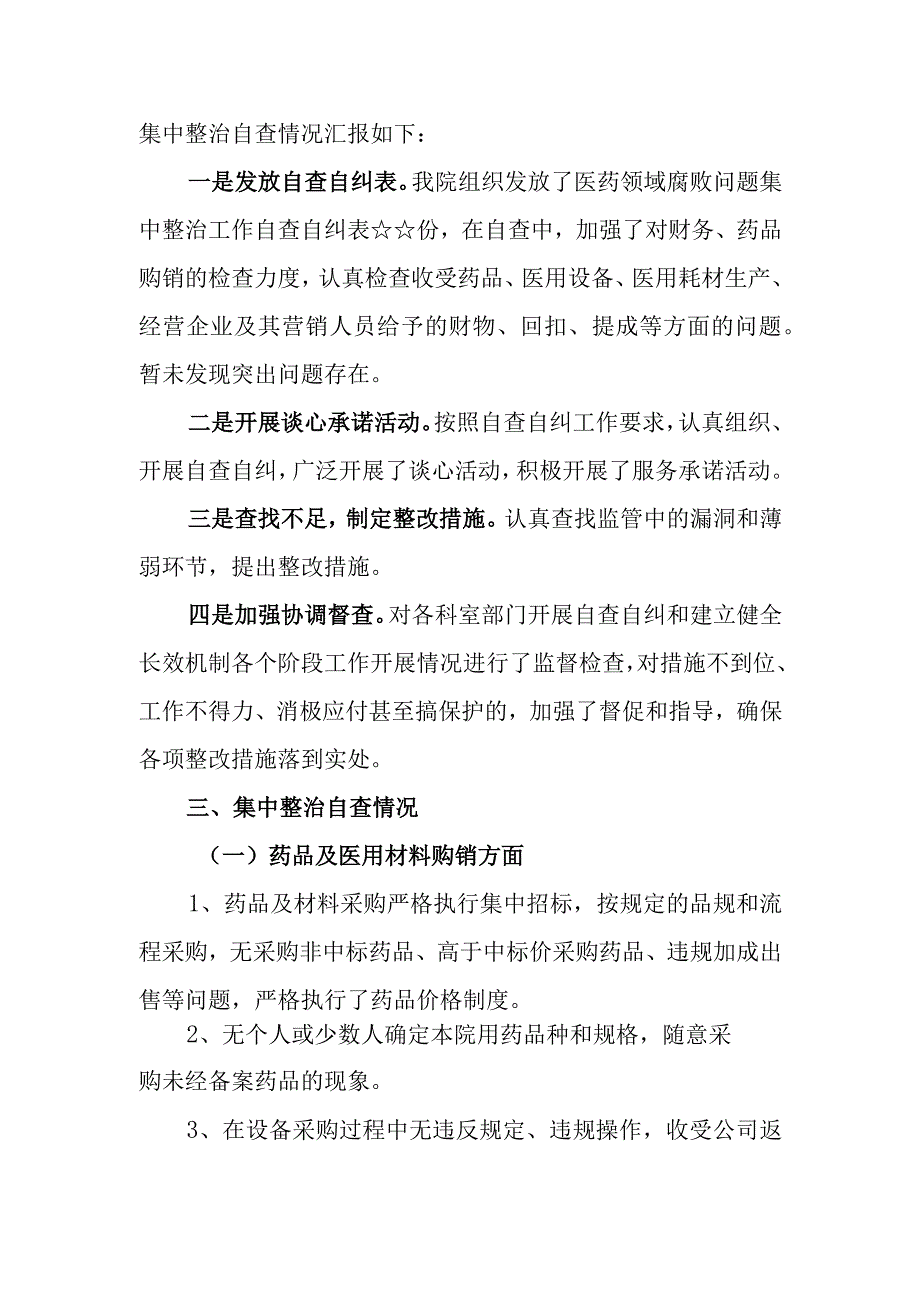 集中整治自查情况汇报如下：

一是发放自查自纠表。我院组织发放了医药领域腐败问题集中整治工作自查自纠表☆☆份，在自查中，加强了对财务、药品购销的检查力度，认真检查收受药品、医用设备、医用耗材生产、经营企业及其营销人员给予的财物、回扣、提成等方面的问题。暂未发现突出问题存在。

二是开展谈心承诺活动。按照自查自纠工作要求，认真组织、开展自查自纠，广泛开展了谈心活动，积极开展了服务承诺活动。

三是查找不足，制定整改措施。认真查找监管中的漏洞和薄弱环节，提出整改措施。

四是加强协调督查。对各科室部门开展自查自纠和建立健全长效机制各个阶段工作开展情况进行了监督检查，对措施不到位、工作不得力、消极应付甚至搞保护的，加强了督促和指导，确保各项整改措施落到实处。

三、集中整治自查情况

（一）药品及医用材料购销方面

1、药品及材料采购严格执行集中招标，按规定的品规和流程采购，无采购非中标药品、高于中标价采购药品、违规加成出售等问题，严格执行了药品价格制度。

2、无个人或少数人确定本院用药品种和规格，随意采购未经备案药品的现象。

3、在设备采购过程中无违反规定、违规操作，收受公司返